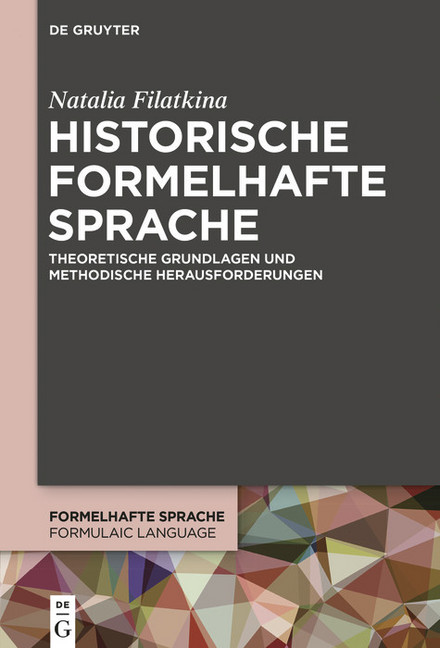 DE GRUYTER

Natalia Filatkina

HISTORISCHE FORMELHAFTE SPRACHE

THEORETISCHE GRUNDLAGEN UND METHODISCHE HERAUSFORDERUNGEN

FORMELHAFTE SPRACHE
FORMULAIC LANGUAGE

DE
G